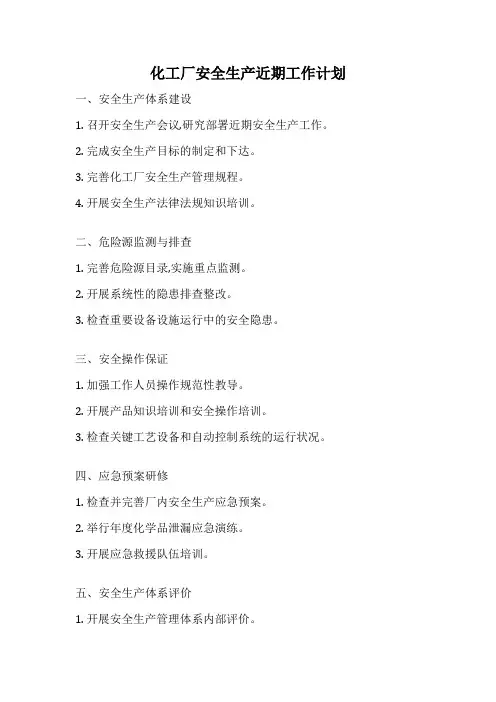 化工厂安全生产近期工作计划

一、安全生产体系建设

1. 召开安全生产会议,研究部署近期安全生产工作。

2. 完成安全生产目标的制定和下达。

3. 完善化工厂安全生产管理规程。

4. 开展安全生产法律法规知识培训。

二、危险源监测与排查

1. 完善危险源目录,实施重点监测。

2. 开展系统性的隐患排查整改。

3. 检查重要设备设施运行中的安全隐患。

三、安全操作保证

1. 加强工作人员操作规范性教导。

2. 开展产品知识培训和安全操作培训。

3. 检查关键工艺设备和自动控制系统的运行状况。

四、应急预案研修

1. 检查并完善厂内安全生产应急预案。

2. 举行年度化学品泄漏应急演练。

3. 开展应急救援队伍培训。

五、安全生产体系评价

1. 开展安全生产管理体系内部评价。